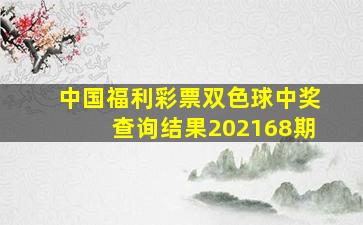 中国福利彩票双色球中奖查询结果202168期